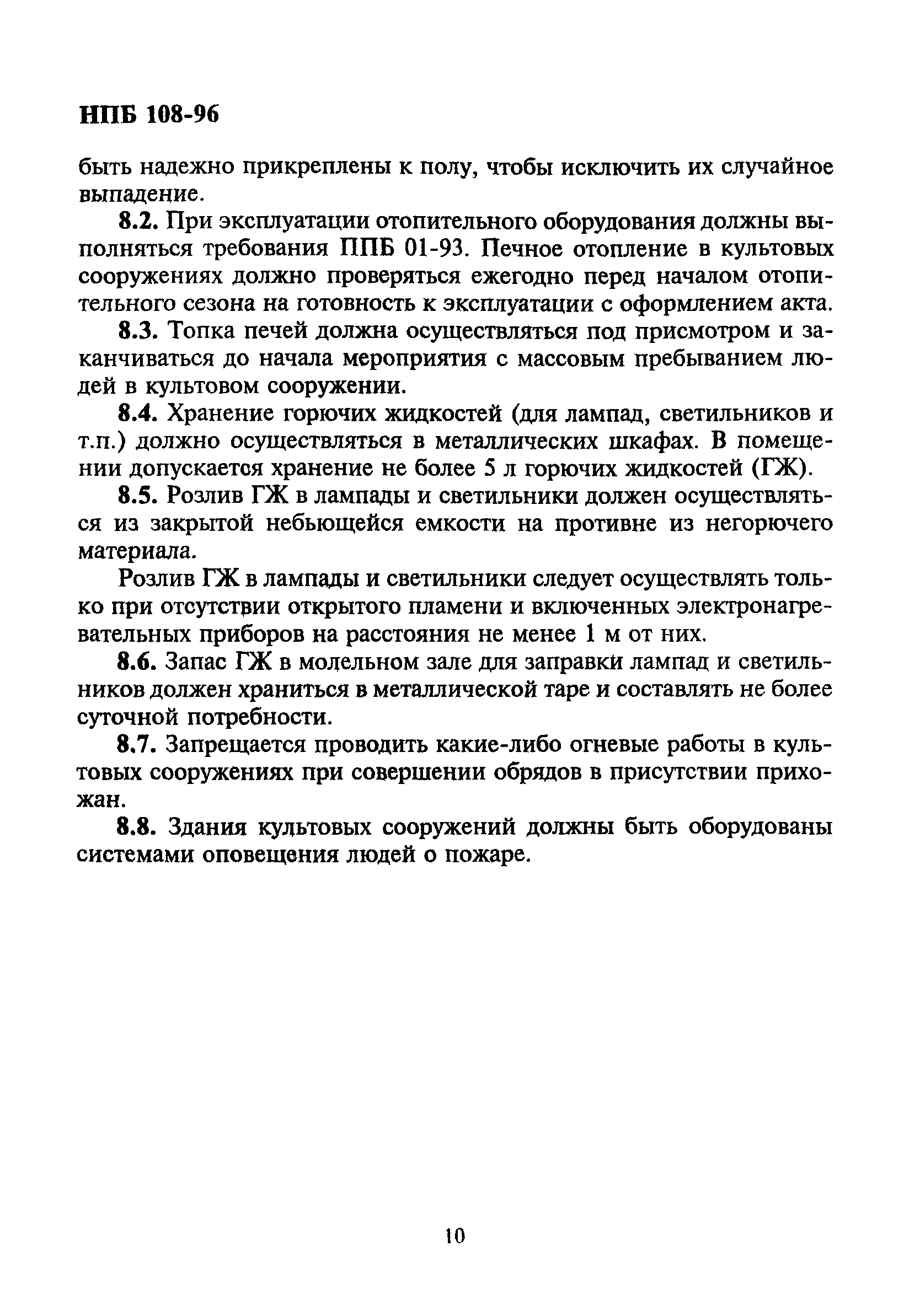 НПБ 108-96

быть надежно прикреплены к полу, чтобы исключить их случайное выпадение.

8.2. При эксплуатации отопительного оборудования должны выполняться требования ППБ 01-93. Печное отопление в культовых сооружениях должно проверяться ежегодно перед началом отопительного сезона на готовность к эксплуатации с оформлением акта.

8.3. Топка печей должна осуществляться под присмотром и заканчиваться до начала мероприятия с массовым пребыванием людей в культовом сооружении.

8.4. Хранение горючих жидкостей (для лампад, светильников и т.п.) должно осуществляться в металлических шкафах. В помещении допускается хранение не более 5 л горючих жидкостей (ГЖ).

8.5. Розлив ГЖ в лампады и светильники должен осуществляться из закрытой небьющейся емкости на противне из негорючего материала.

Розлив ГЖ в лампады и светильники следует осуществлять только при отсутствии открытого пламени и включенных электронагревательных приборов на расстояния не менее 1 м от них.

8.6. Запас ГЖ в молельном зале для заправки лампад и светильников должен храниться в металлической таре и составлять не более суточной потребности.

8.7. Запрещается проводить какие-либо огневые работы в культовых сооружениях при совершении обрядов в присутствии прихожан.

8.8. Здания культовых сооружений должны быть оборудованы системами оповещения людей о пожаре.

10